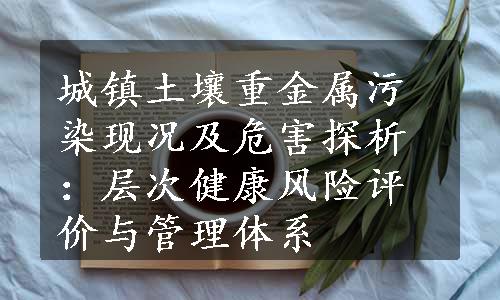 城镇土壤重金属污染现况及危害探析：层次健康风险评价与管理体系